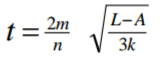 $t = \frac{2m}{n} \sqrt{\frac{L-A}{3k}}$